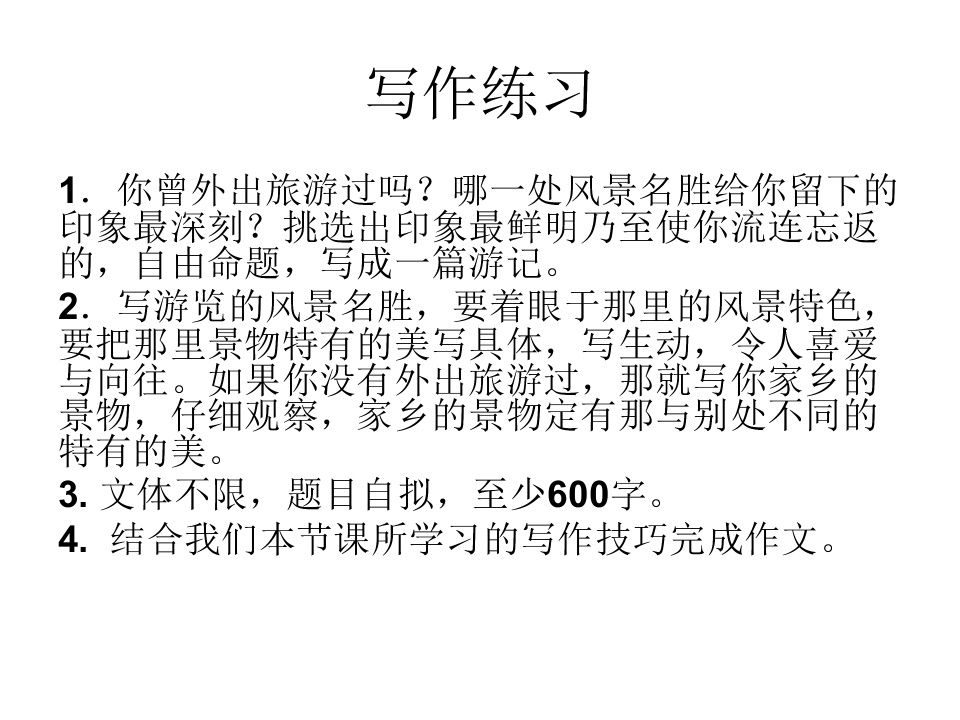 写作练习

1．你曾外出旅游过吗？哪一处风景名胜给你留下的印象最深刻？挑选出印象最鲜明乃至使你流连忘返的，自由命题，写成一篇游记。

2．写游览的风景名胜，要着眼于那里的风景特色，要把那里景物特有的美写具体，写生动，令人喜爱与向往。如果你没有外出旅游过，那就写你家乡的景物，仔细观察，家乡的景物定有那与别处不同的特有的美。

3.文体不限，题目自拟，至少600字。

4.结合我们本节课所学习的写作技巧完成作文。